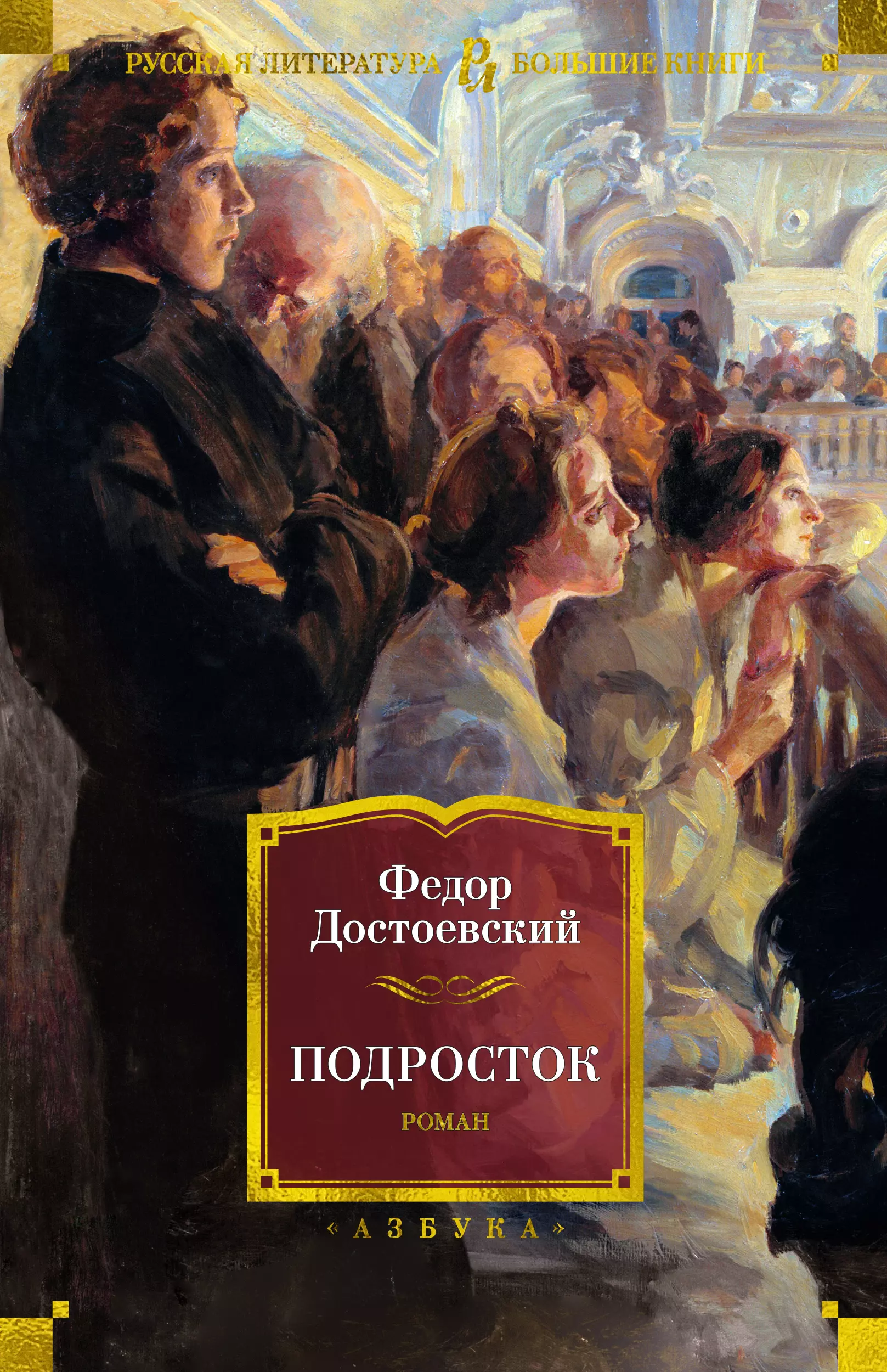 РУССКАЯ ЛИТЕРАТУРА РЛ БОЛЬШИЕ КНИГИ

Федор Достоевский

ПОДРОСТОК

РОМАН

«АЗБУКА»